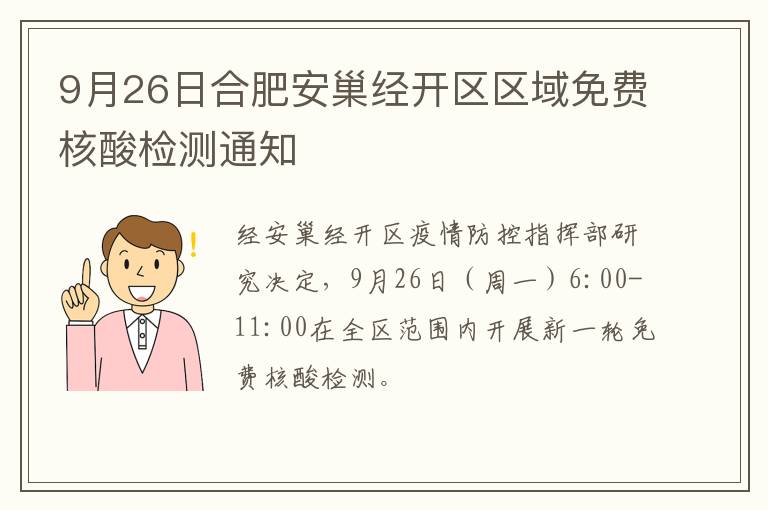 9月26日合肥安巢经开区区域免费核酸检测通知

经安巢经开区疫情防控指挥部研究决定，9月26日（周一）6:00-11:00在全区范围内开展新一轮免费核酸检测。